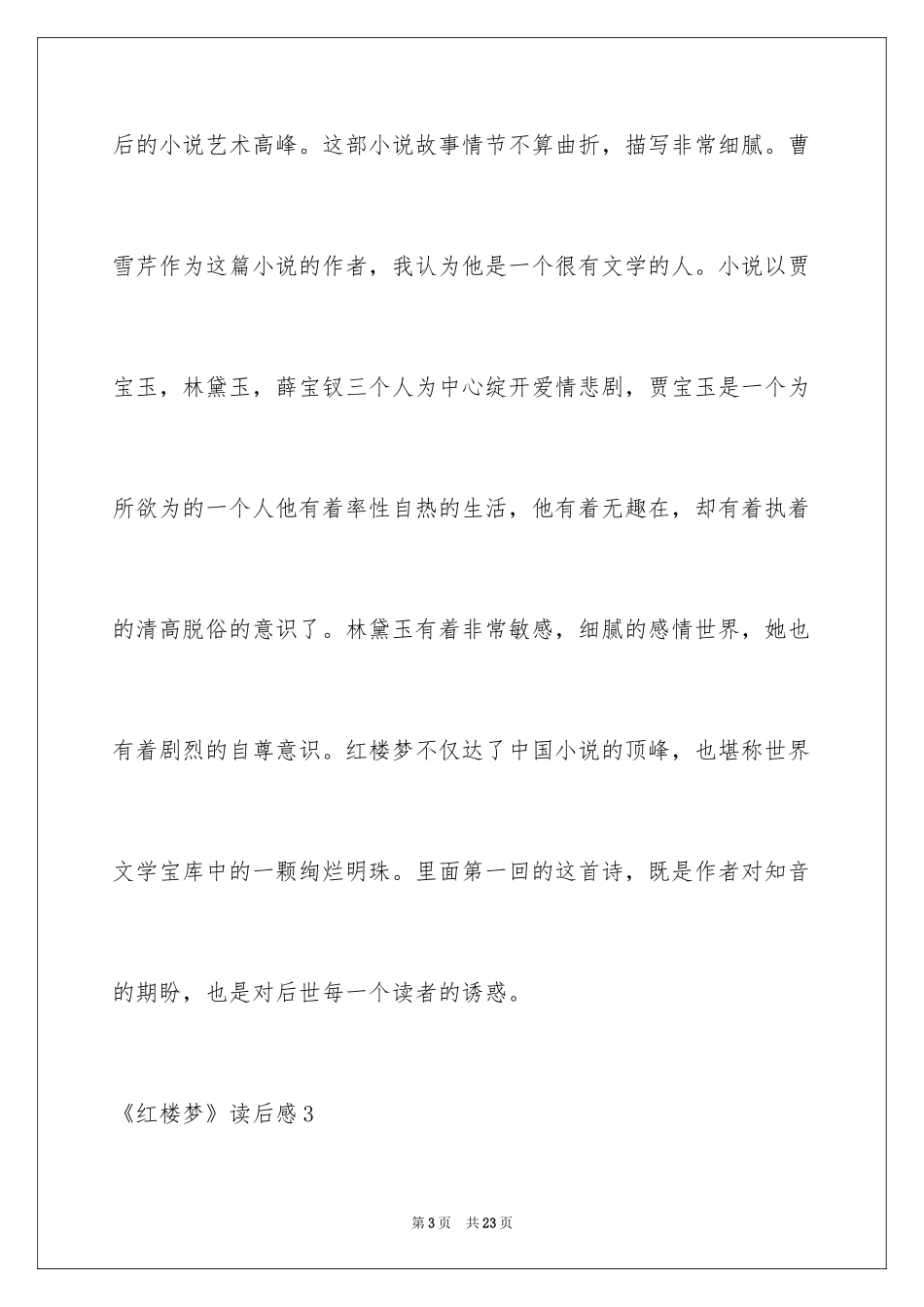 后的小说艺术高峰。这部小说故事情节不算曲折，描写非常细腻。曹雪芹作为这篇小说的作者，我认为他是一个很有文学的人。小说以贾宝玉，林黛玉，薛宝钗三个人为中心绽开爱情悲剧，贾宝玉是一个为所欲为的一个人他有着率性自热的生活，他有着无趣在，却有着执着的清高脱俗的意识了。林黛玉有着非常敏感，细腻的感情世界，她也有着剧烈的自尊意识。红楼梦不仅达了中国小说的顶峰，也堪称世界文学宝库中的一颗绚烂明珠。里面第一回的这首诗，既是作者对知音的期盼，也是对后世每一个读者的诱惑。

《红楼梦》读后感3

第3页 共23页